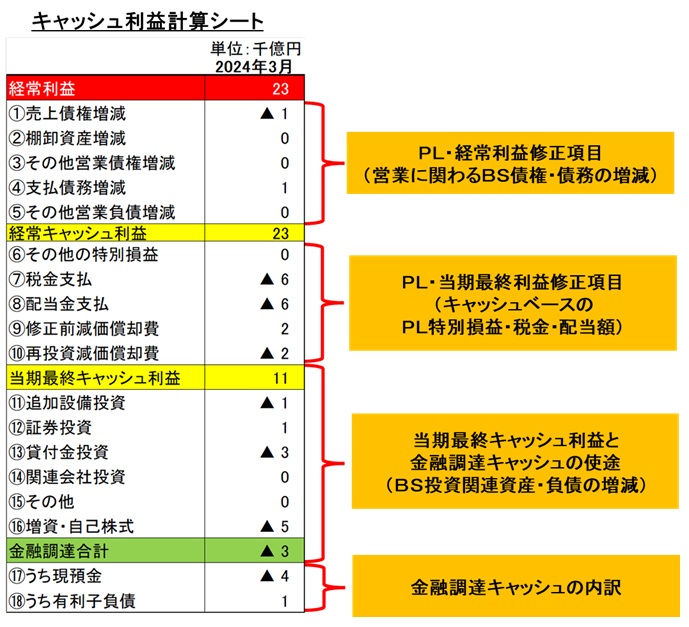 キャッシュ利益計算シート

| | 単位：千億円 2024年3月 |
|---|---|
| 経常利益 | 23 |
| ①売上債権増減 | ▲ 1 |
| ②棚卸資産増減 | 0 |
| ③その他営業債権増減 | 0 |
| ④支払債務増減 | 1 |
| ⑤その他営業負債増減 | 0 |
| 経常キャッシュ利益 | 23 |
| ⑥その他の特別損益 | 0 |
| ⑦税金支払 | ▲ 6 |
| ⑧配当金支払 | ▲ 6 |
| ⑨修正前減価償却費 | 2 |
| ⑩再投資減価償却費 | ▲ 2 |
| 当期最終キャッシュ利益 | 11 |
| ⑪追加設備投資 | ▲ 1 |
| ⑫証券投資 | 1 |
| ⑬貸付金投資 | ▲ 3 |
| ⑭関連会社投資 | 0 |
| ⑮その他 | 0 |
| ⑯増資・自己株式 | ▲ 5 |
| 金融調達合計 | ▲ 3 |
| ⑰うち現預金 | ▲ 4 |
| ⑱うち有利子負債 | 1 |

PL・経常利益修正項目
（営業に関わるBS債権・債務の増減）

PL・当期最終利益修正項目
（キャッシュベースの
PL特別損益・税金・配当額）

当期最終キャッシュ利益と
金融調達キャッシュの使途
（BS投資関連資産・負債の増減）

金融調達キャッシュの内訳